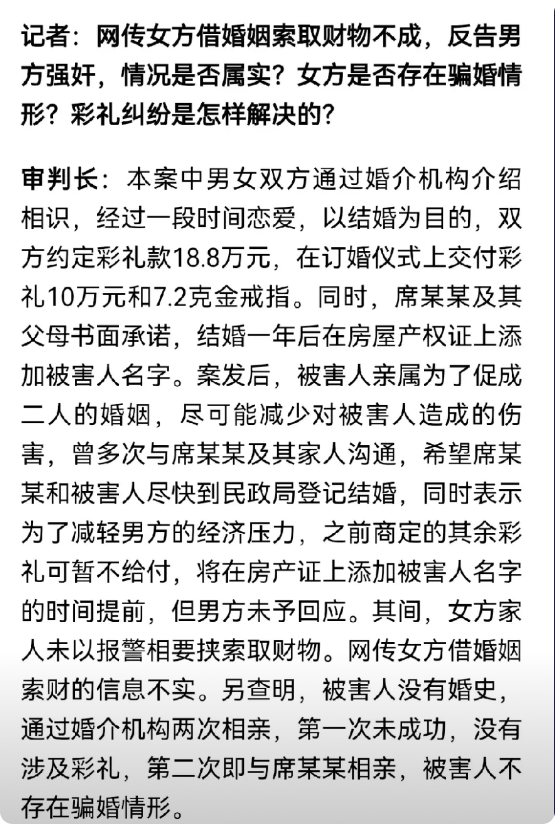 记者：网传女方借婚姻索取财物不成，反告男方强奸，情况是否属实？女方是否存在骗婚情形？彩礼纠纷是怎样解决的？

审判长：本案中男女双方通过婚介机构介绍相识，经过一段时间恋爱，以结婚为目的，双方约定彩礼款18.8万元，在订婚仪式上交付彩礼10万元和7.2克金戒指。同时，席某某及其父母书面承诺，结婚一年后在房屋产权证上添加被害人名字。案发后，被害人亲属为了促成二人的婚姻，尽可能减少对被害人造成的伤害，曾多次与席某某及其家人沟通，希望席某某和被害人尽快到民政局登记结婚，同时表示为了减轻男方的经济压力，之前商定的其余彩礼可暂不给付，将在房产证上添加被害人名字的时间提前，但男方未予回应。其间，女方家人未以报警相要挟索取财物。网传女方借婚姻索财的信息不实。另查明，被害人没有婚史，通过婚介机构两次相亲，第一次未成功，没有涉及彩礼，第二次即与席某某相亲，被害人不存在骗婚情形。